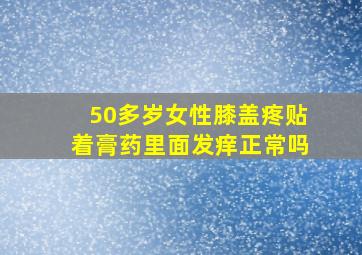 50多岁女性膝盖疼贴着膏药里面发痒正常吗